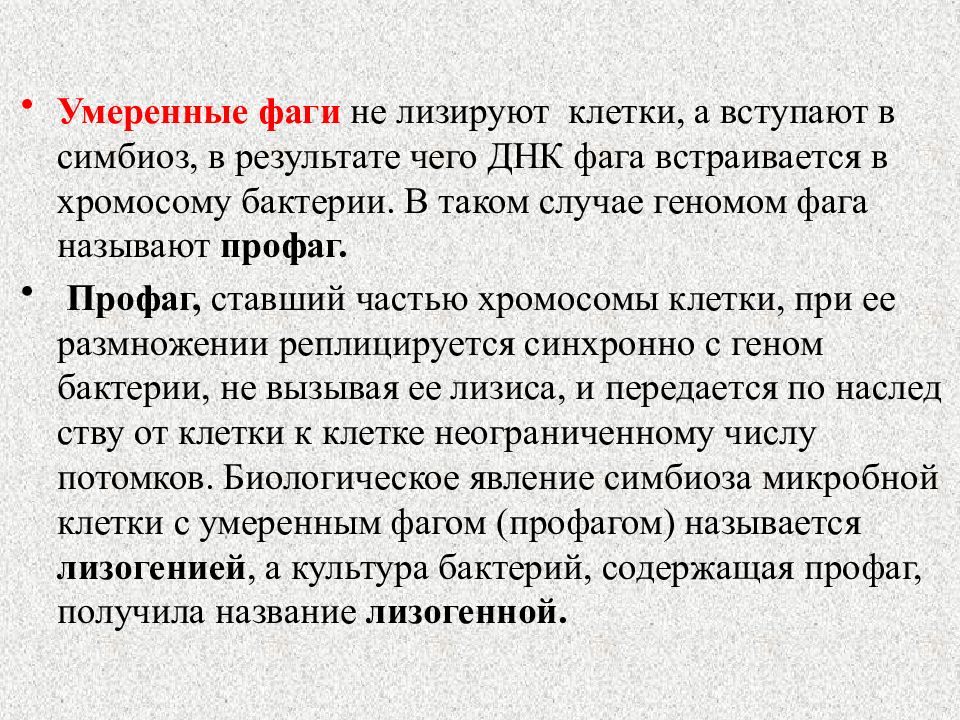 • Умеренные фаги не лизируют клетки, а вступают в симбиоз, в результате чего ДНК фага встраивается в хромосому бактерии. В таком случае геномом фага называют профаг.

• Профаг, ставший частью хромосомы клетки, при ее размножении реплицируется синхронно с геном бактерии, не вызывая ее лизиса, и передается по наслед ству от клетки к клетке неограниченному числу потомков. Биологическое явление симбиоза микробной клетки с умеренным фагом (профагом) называется лизогенией, а культура бактерий, содержащая профаг, получила название лизогенной.